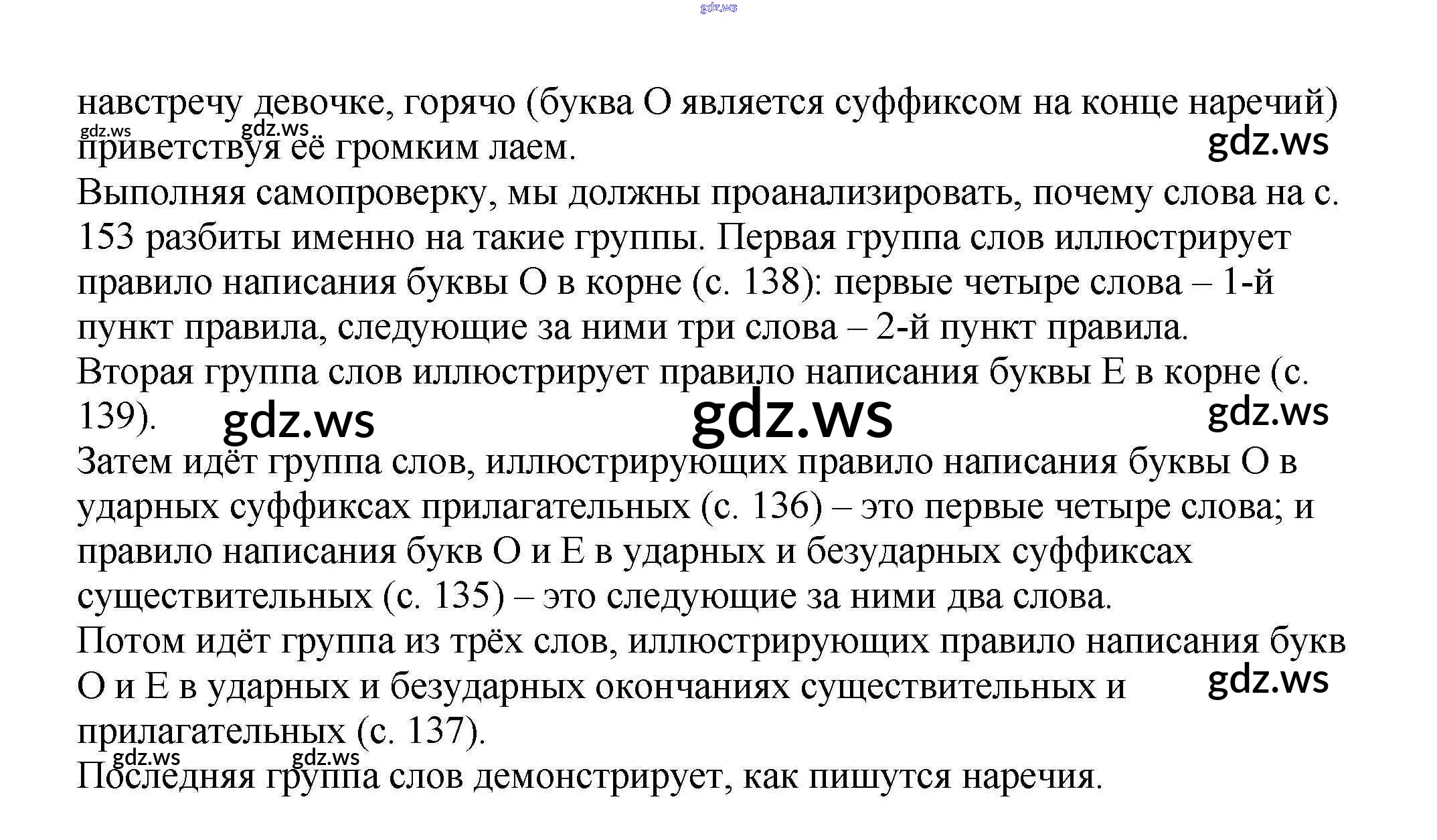 навстречу девочке, горячо (буква О является суффиксом на конце наречий) приветствуя её громким лаем.

Выполняя самопроверку, мы должны проанализировать, почему слова на с. 153 разбиты именно на такие группы. Первая группа слов иллюстрирует правило написания буквы О в корне (с. 138): первые четыре слова – 1-й пункт правила, следующие за ними три слова – 2-й пункт правила.

Вторая группа слов иллюстрирует правило написания буквы Е в корне (с. 139).

Затем идёт группа слов, иллюстрирующих правило написания буквы О в ударных суффиксах прилагательных (с. 136) – это первые четыре слова; и правило написания букв О и Е в ударных и безударных суффиксах существительных (с. 135) – это следующие за ними два слова.

Потом идёт группа из трёх слов, иллюстрирующих правило написания букв О и Е в ударных и безударных окончаниях существительных и прилагательных (с. 137).

Последняя группа слов демонстрирует, как пишутся наречия.

gdz.ws